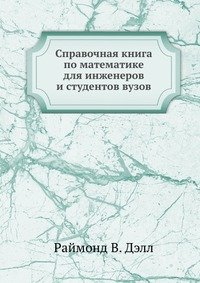 Справочная книга по математике для инженеров и студентов вузов

Раймонд В. Дэлл